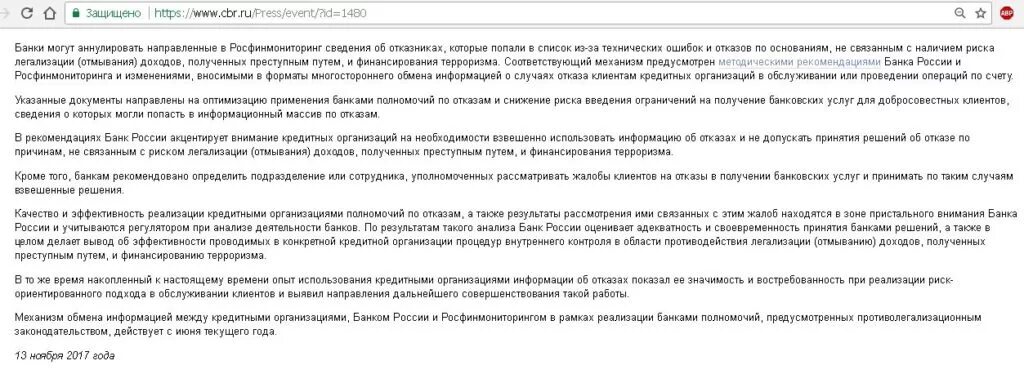 Защищено | https://www.cbr.ru/Press/event/?id=1480

Банки могут аннулировать направленные в Росфинмониторинг сведения об отказниках, которые попали в список из-за технических ошибок и отказов по основаниям, не связанным с наличием риска легализации (отмывания) доходов, полученных преступным путем, и финансирования терроризма. Соответствующий механизм предусмотрен методическими рекомендациями Банка России и Росфинмониторинга и изменениями, вносимыми в форматы многостороннего обмена информацией о случаях отказа клиентам кредитных организаций в обслуживании или проведении операций по счету.

Указанные документы направлены на оптимизацию применения банками полномочий по отказам и снижение риска введения ограничений на получение банковских услуг для добросовестных клиентов, сведения о которых могли попасть в информационный массив по отказам.

В рекомендациях Банк России акцентирует внимание кредитных организаций на необходимости взвешенно использовать информацию об отказах и не допускать принятия решений об отказе по причинам, не связанным с риском легализации (отмывания) доходов, полученных преступным путем, и финансирования терроризма.

Кроме того, банкам рекомендовано определить подразделение или сотрудника, уполномоченных рассматривать жалобы клиентов на отказы в получении банковских услуг и принимать по таким случаям взвешенные решения.

Качество и эффективность реализации кредитными организациями полномочий по отказам, а также результаты рассмотрения ими связанных с этим жалоб находятся в зоне пристального внимания Банка России и учитываются регулятором при анализе деятельности банков. По результатам такого анализа Банк России оценивает адекватность и своевременность принятия банками решений, а также в целом делает вывод об эффективности проводимых в конкретной кредитной организации процедур внутреннего контроля в области противодействия легализации (отмыванию) доходов, полученных преступным путем, и финансированию терроризма.

В то же время накопленный к настоящему времени опыт использования кредитными организациями информации об отказах показал ее значимость и востребованность при реализации риск-ориентированного подхода в обслуживании клиентов и выявил направления дальнейшего совершенствования такой работы.

Механизм обмена информацией между кредитными организациями, Банком России и Росфинмониторингом в рамках реализации банками полномочий, предусмотренных противолегализационным законодательством, действует с июня текущего года.

13 ноября 2017 года